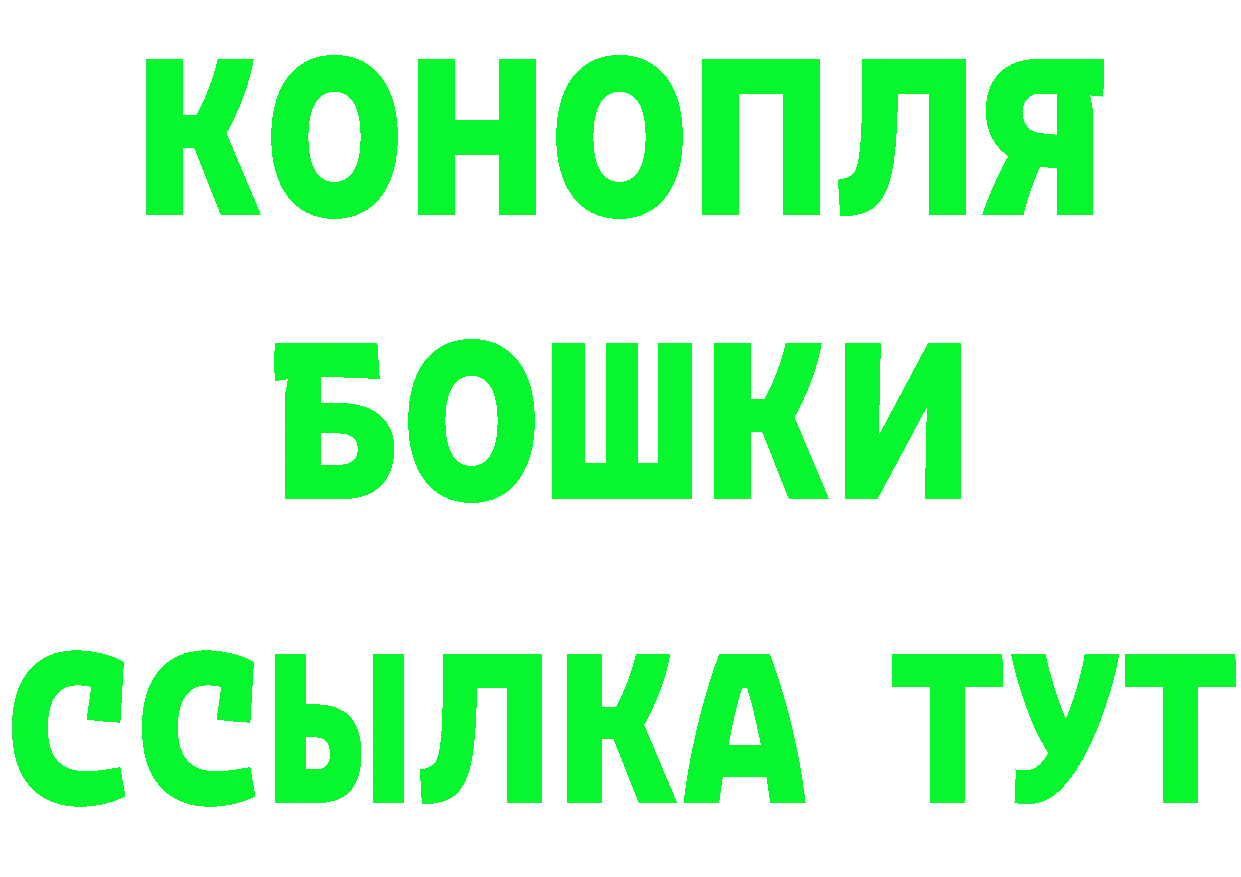 КОНОПЛЯ
БОШКИ
ССЫЛКА ТУТ